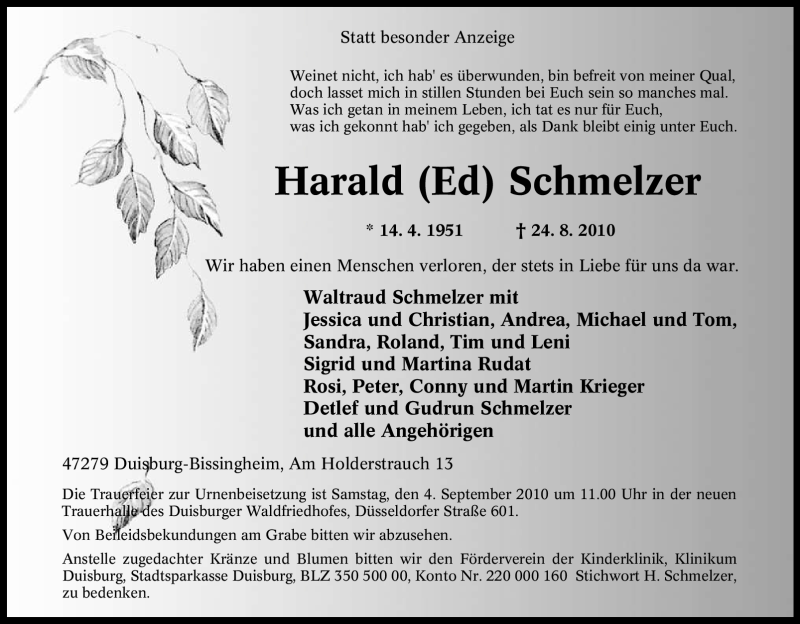 Statt besonder Anzeige

Weinet nicht, ich hab' es überwunden, bin befreit von meiner Qual,
doch lasset mich in stillen Stunden bei Euch sein so manches mal.
Was ich getan in meinem Leben, ich tat es nur für Euch,
was ich gekonnt hab' ich gegeben, als Dank bleibt einig unter Euch.

Harald (Ed) Schmelzer

* 14. 4. 1951 † 24. 8. 2010

Wir haben einen Menschen verloren, der stets in Liebe für uns da war.

Waltraud Schmelzer mit
Jessica und Christian, Andrea, Michael und Tom,
Sandra, Roland, Tim und Leni
Sigrid und Martina Rudat
Rosi, Peter, Conny und Martin Krieger
Detlef und Gudrun Schmelzer
und alle Angehörigen

47279 Duisburg-Bissingheim, Am Holderstrauch 13

Die Trauerfeier zur Urnenbeisetzung ist Samstag, den 4. September 2010 um 11.00 Uhr in der neuen Trauerhalle des Duisburger Waldfriedhofes, Düsseldorfer Straße 601.

Von Beileidsbekundungen am Grabe bitten wir abzusehen.

Anstelle zugedachter Kränze und Blumen bitten wir den Förderverein der Kinderklinik, Klinikum Duisburg, Stadtsparkasse Duisburg, BLZ 350 500 00, Konto Nr. 220 000 160 Stichwort H. Schmelzer, zu bedenken.